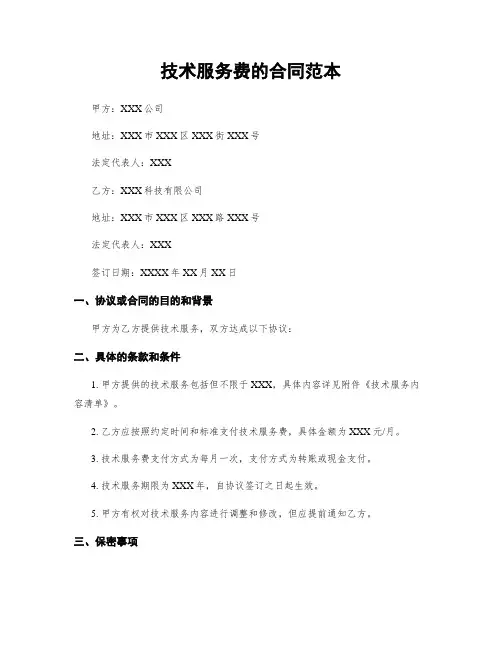 技术服务费的合同范本

甲方：XXX公司

地址：XXX市XXX区XXX街XXX号

法定代表人：XXX

乙方：XXX科技有限公司

地址：XXX市XXX区XXX路XXX号

法定代表人：XXX

签订日期：XXXX年XX月XX日

一、协议或合同的目的和背景

甲方为乙方提供技术服务，双方达成以下协议：

二、具体的条款和条件

1. 甲方提供的技术服务包括但不限于XXX，具体内容详见附件《技术服务内容清单》。

2. 乙方应按照约定时间和标准支付技术服务费，具体金额为XXX元/月。

3. 技术服务费支付方式为每月一次，支付方式为转账或现金支付。

4. 技术服务期限为XXX年，自协议签订之日起生效。

5. 甲方有权对技术服务内容进行调整和修改，但应提前通知乙方。

三、保密事项